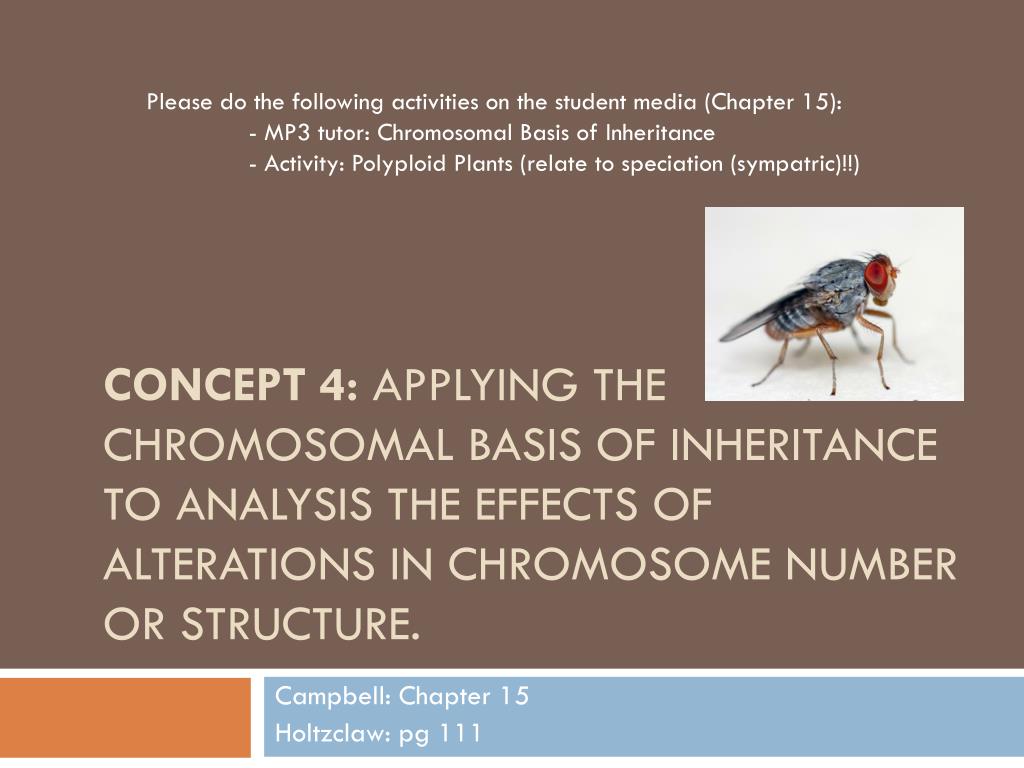 Please do the following activities on the student media (Chapter 15):
- MP3 tutor: Chromosomal Basis of Inheritance
- Activity: Polyploid Plants (relate to speciation (sympatric)!!)

CONCEPT 4: APPLYING THE CHROMOSOMAL BASIS OF INHERITANCE TO ANALYSIS THE EFFECTS OF ALTERATIONS IN CHROMOSOME NUMBER OR STRUCTURE.

Campbell: Chapter 15
Holtzclaw: pg 111